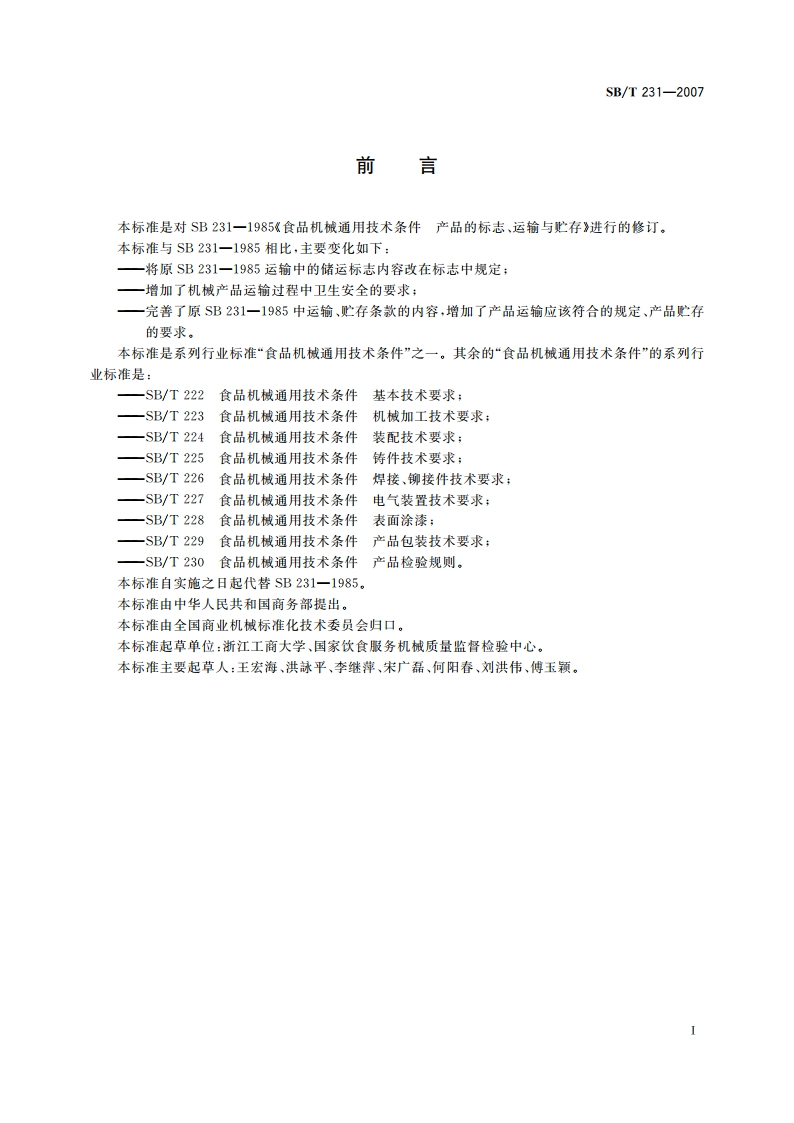 SB/T 231—2007

前　言

本标准是对 SB 231—1985《食品机械通用技术条件　产品的标志、运输与贮存》进行的修订。

本标准与 SB 231—1985 相比，主要变化如下：

——将原 SB 231—1985 运输中的储运标志内容改在标志中规定；

——增加了机械产品运输过程中卫生安全的要求；

——完善了原 SB 231—1985 中运输、贮存条款的内容，增加了产品运输应该符合的规定、产品贮存的要求。

本标准是系列行业标准“食品机械通用技术条件”之一。其余的“食品机械通用技术条件”的系列行业标准是：

——SB/T 222　食品机械通用技术条件　基本技术要求；

——SB/T 223　食品机械通用技术条件　机械加工技术要求；

——SB/T 224　食品机械通用技术条件　装配技术要求；

——SB/T 225　食品机械通用技术条件　铸件技术要求；

——SB/T 226　食品机械通用技术条件　焊接、铆接件技术要求；

——SB/T 227　食品机械通用技术条件　电气装置技术要求；

——SB/T 228　食品机械通用技术条件　表面涂漆；

——SB/T 229　食品机械通用技术条件　产品包装技术要求；

——SB/T 230　食品机械通用技术条件　产品检验规则。

本标准自实施之日起代替 SB 231—1985。

本标准由中华人民共和国商务部提出。

本标准由全国商业机械标准化技术委员会归口。

本标准起草单位：浙江工商大学、国家饮食服务机械质量监督检验中心。

本标准主要起草人：王宏海、洪泳平、李继萍、宋广磊、何阳春、刘洪伟、傅玉颖。

I